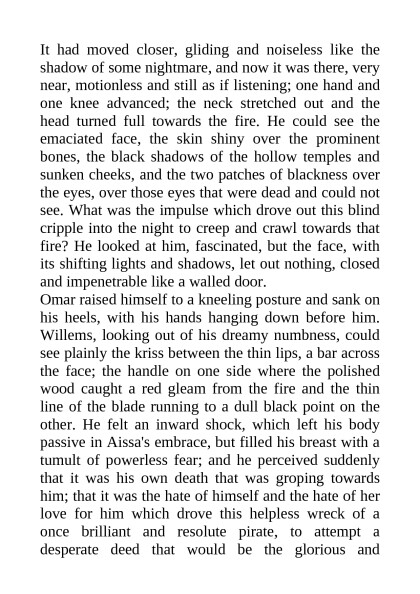 It had moved closer, gliding and noiseless like the shadow of some nightmare, and now it was there, very near, motionless and still as if listening; one hand and one knee advanced; the neck stretched out and the head turned full towards the fire. He could see the emaciated face, the skin shiny over the prominent bones, the black shadows of the hollow temples and sunken cheeks, and the two patches of blackness over the eyes, over those eyes that were dead and could not see. What was the impulse which drove out this blind cripple into the night to creep and crawl towards that fire? He looked at him, fascinated, but the face, with its shifting lights and shadows, let out nothing, closed and impenetrable like a walled door.
Omar raised himself to a kneeling posture and sank on his heels, with his hands hanging down before him. Willems, looking out of his dreamy numbness, could see plainly the kriss between the thin lips, a bar across the face; the handle on one side where the polished wood caught a red gleam from the fire and the thin line of the blade running to a dull black point on the other. He felt an inward shock, which left his body passive in Aissa's embrace, but filled his breast with a tumult of powerless fear; and he perceived suddenly that it was his own death that was groping towards him; that it was the hate of himself and the hate of her love for him which drove this helpless wreck of a once brilliant and resolute pirate, to attempt a desperate deed that would be the glorious and